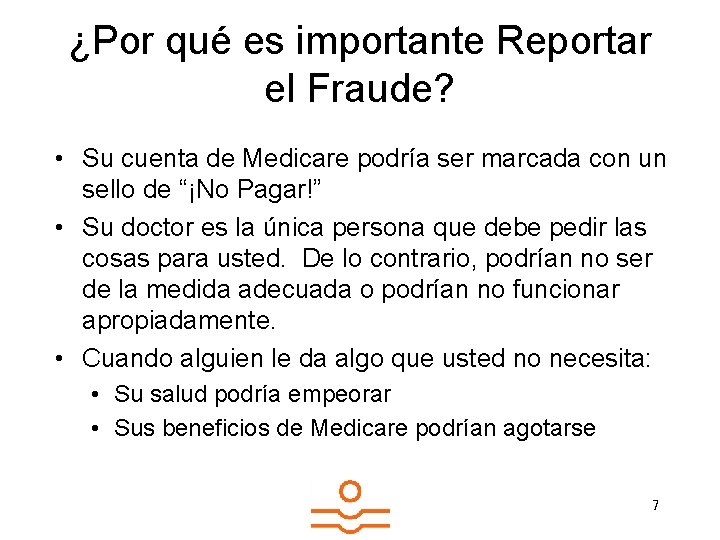 ¿Por qué es importante Reportar el Fraude?

• Su cuenta de Medicare podría ser marcada con un sello de “¡No Pagar!”
• Su doctor es la única persona que debe pedir las cosas para usted. De lo contrario, podrían no ser de la medida adecuada o podrían no funcionar apropiadamente.
• Cuando alguien le da algo que usted no necesita:
  • Su salud podría empeorar
  • Sus beneficios de Medicare podrían agotarse

7